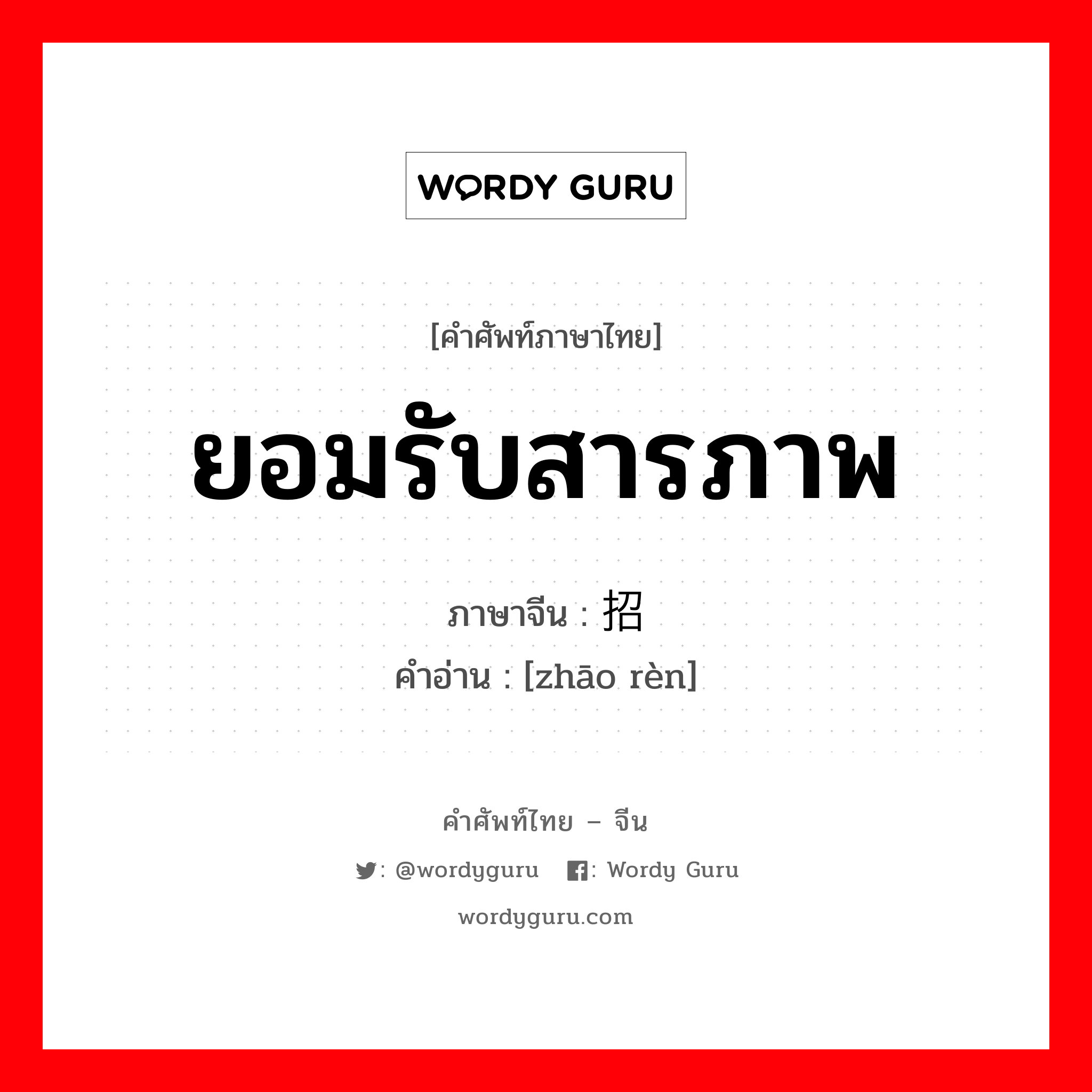 WORDY GURU

[คำศัพท์ภาษาไทย]

ยอมรับสารภาพ

ภาษาจีน : 招

คำอ่าน : [zhāo rèn]

คำศัพท์ไทย – จีน

: @wordyguru : Wordy Guru

wordyguru.com